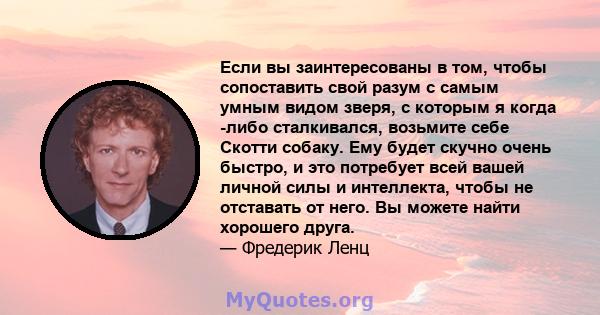 Если вы заинтересованы в том, чтобы сопоставить свой разум с самым умным видом зверя, с которым я когда -либо сталкивался, возьмите себе Скотти собаку. Ему будет скучно очень быстро, и это потребует всей вашей личной силы и интеллекта, чтобы не отставать от него. Вы можете найти хорошего друга.
— Фредерик Ленц

MyQuotes.org